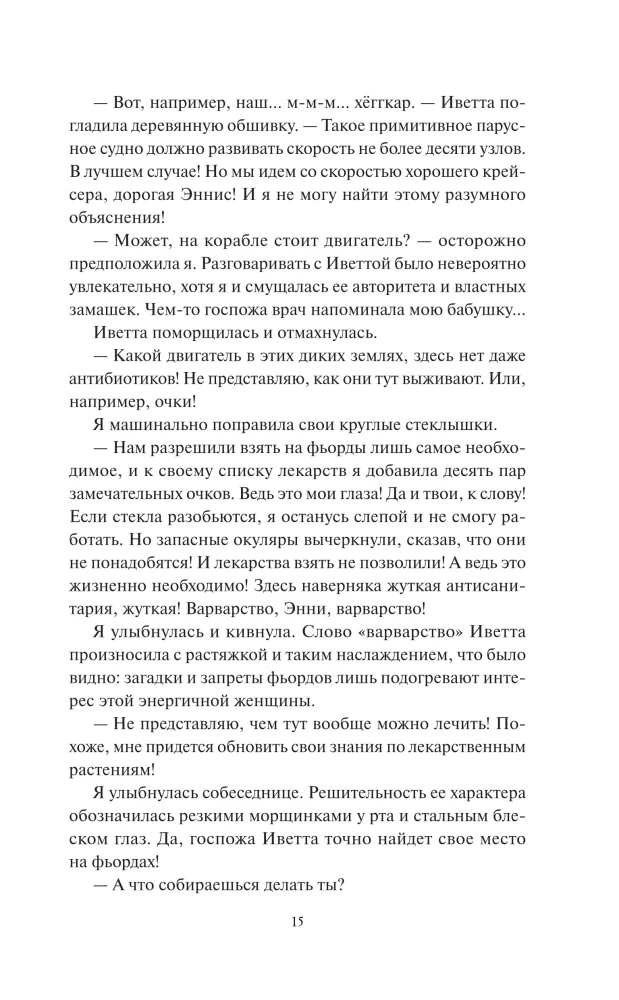 — Вот, например, наш... м-м-м... хёггкар. — Иветта погладила деревянную обшивку. — Такое примитивное парусное судно должно развивать скорость не более десяти узлов. В лучшем случае! Но мы идем со скоростью хорошего крейсера, дорогая Эннис! И я не могу найти этому разумного объяснения!

— Может, на корабле стоит двигатель? — осторожно предположила я. Разговаривать с Иветтой было невероятно увлекательно, хотя я и смущалась ее авторитета и властных замашек. Чем-то госпожа врач напоминала мою бабушку...

Иветта поморщилась и отмахнулась.

— Какой двигатель в этих диких землях, здесь нет даже антибиотиков! Не представляю, как они тут выживают. Или, например, очки!

Я машинально поправила свои круглые стеклышки.

— Нам разрешили взять на фьорды лишь самое необходимое, и к своему списку лекарств я добавила десять пар замечательных очков. Ведь это мои глаза! Да и твои, к слову! Если стекла разобьются, я останусь слепой и не смогу работать. Но запасные окуляры вычеркнули, сказав, что они не понадобятся! И лекарства взять не позволили! А ведь это жизненно необходимо! Здесь наверняка жуткая антисанитария, жуткая! Варварство, Энни, варварство!

Я улыбнулась и кивнула. Слово «варварство» Иветта произносила с растяжкой и таким наслаждением, что было видно: загадки и запреты фьордов лишь подогревают интерес этой энергичной женщины.

— Не представляю, чем тут вообще можно лечить! Похоже, мне придется обновить свои знания по лекарственным растениям!

Я улыбнулась собеседнице. Решительность ее характера обозначилась резкими морщинками у рта и стальным блеском глаз. Да, госпожа Иветта точно найдет свое место на фьордах!

— А что собираешься делать ты?

15